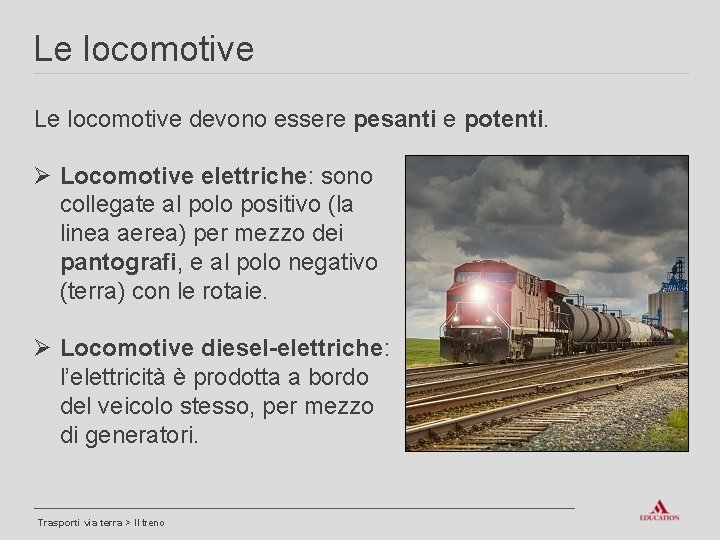 Le locomotive

Le locomotive devono essere pesanti e potenti.

➢ Locomotive elettriche: sono collegate al polo positivo (la linea aerea) per mezzo dei pantografi, e al polo negativo (terra) con le rotaie.

➢ Locomotive diesel-elettriche: l'elettricità è prodotta a bordo del veicolo stesso, per mezzo di generatori.

Trasporti via terra > Il treno

EDUCATION